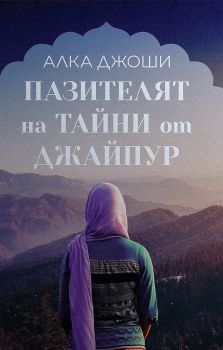 АЛКА ДЖОШИ

ПАЗИТЕЛЯТ на ТАЙНИ от ДЖАЙПУР